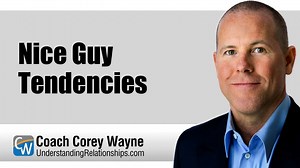 Nice Guy Tendencies

CW Coach Corey Wayne
UnderstandingRelationships.com